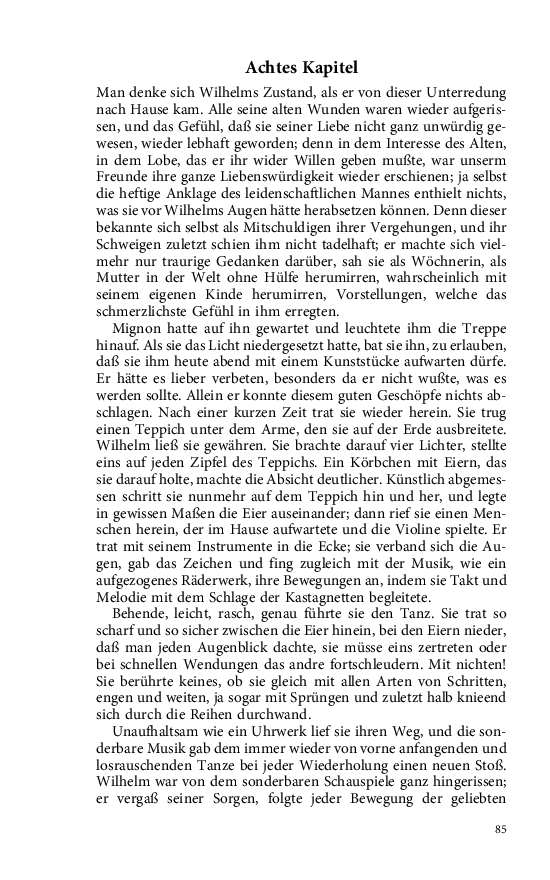 Achtes Kapitel

Man denke sich Wilhelms Zustand, als er von dieser Unterredung nach Hause kam. Alle seine alten Wunden waren wieder aufgerissen, und das Gefühl, daß sie seiner Liebe nicht ganz unwürdig gewesen, wieder lebhaft geworden; denn in dem Interesse des Alten, in dem Lobe, das er ihr wider Willen geben mußte, war unserm Freunde ihre ganze Liebenswürdigkeit wieder erschienen; ja selbst die heftige Anklage des leidenschaftlichen Mannes enthielt nichts, was sie vor Wilhelms Augen hätte herabsetzen können. Denn dieser bekannte sich selbst als Mitschuldigen ihrer Vergehungen, und ihr Schweigen zuletzt schien ihm nicht tadelhaft; er machte sich vielmehr nur traurige Gedanken darüber, sah sie als Wöchnerin, als Mutter in der Welt ohne Hülfe herumirren, wahrscheinlich mit seinem eigenen Kinde herumirren, Vorstellungen, welche das schmerzlichste Gefühl in ihm erregten.

Mignon hatte auf ihn gewartet und leuchtete ihm die Treppe hinauf. Als sie das Licht niedergesetzt hatte, bat sie ihn, zu erlauben, daß sie ihm heute abend mit einem Kunststücke aufwarten dürfe. Er hätte es lieber verbeten, besonders da er nicht wußte, was es werden sollte. Allein er konnte diesem guten Geschöpfe nichts abschlagen. Nach einer kurzen Zeit trat sie wieder herein. Sie trug einen Teppich unter dem Arme, den sie auf der Erde ausbreitete. Wilhelm ließ sie gewähren. Sie brachte darauf vier Lichter, stellte eins auf jeden Zipfel des Teppichs. Ein Körbchen mit Eiern, das sie darauf holte, machte die Absicht deutlicher. Künstlich abgemessen schritt sie nunmehr auf dem Teppich hin und her, und legte in gewissen Maßen die Eier auseinander; dann rief sie einen Menschen herein, der im Hause aufwartete und die Violine spielte. Er trat mit seinem Instrumente in die Ecke; sie verband sich die Augen, gab das Zeichen und fing zugleich mit der Musik, wie ein aufgezogenes Räderwerk, ihre Bewegungen an, indem sie Takt und Melodie mit dem Schlage der Kastagnetten begleitete.

Behende, leicht, rasch, genau führte sie den Tanz. Sie trat so scharf und so sicher zwischen die Eier hinein, bei den Eiern nieder, daß man jeden Augenblick dachte, sie müsse eins zertreten oder bei schnellen Wendungen das andre fortschleudern. Mit nichten! Sie berührte keines, ob sie gleich mit allen Arten von Schritten, engen und weiten, ja sogar mit Sprüngen und zuletzt halb knieend sich durch die Reihen durchwand.

Unaufhaltsam wie ein Uhrwerk lief sie ihren Weg, und die sonderbare Musik gab dem immer wieder von vorne anfangenden und losrauschenden Tanze bei jeder Wiederholung einen neuen Stoß. Wilhelm war von dem sonderbaren Schauspiele ganz hingerissen; er vergaß seiner Sorgen, folgte jeder Bewegung der geliebten

85